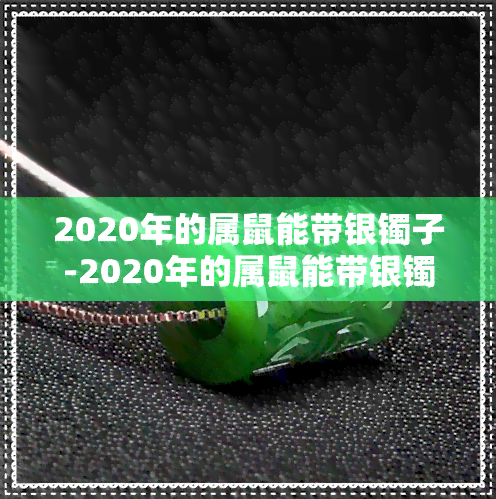 2020年的属鼠能带银镯子-2020年的属鼠能带银镯